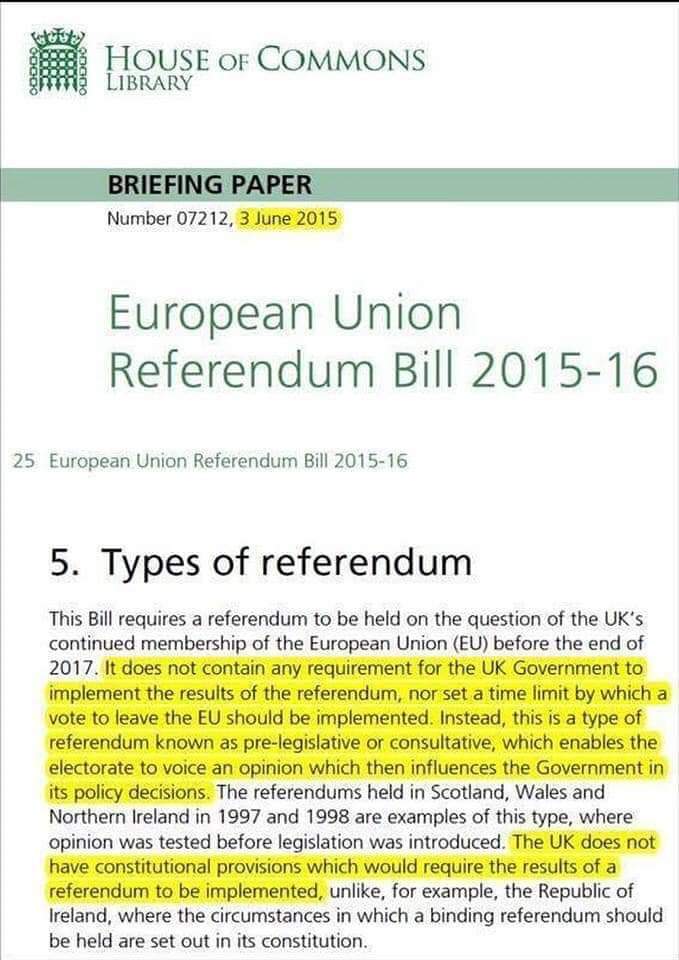 HOUSE OF COMMONS
LIBRARY

BRIEFING PAPER
Number 07212, 3 June 2015

European Union Referendum Bill 2015-16

25 European Union Referendum Bill 2015-16

5. Types of referendum

This Bill requires a referendum to be held on the question of the UK's continued membership of the European Union (EU) before the end of 2017. It does not contain any requirement for the UK Government to implement the results of the referendum, nor set a time limit by which a vote to leave the EU should be implemented. Instead, this is a type of referendum known as pre-legislative or consultative, which enables the electorate to voice an opinion which then influences the Government in its policy decisions. The referendums held in Scotland, Wales and Northern Ireland in 1997 and 1998 are examples of this type, where opinion was tested before legislation was introduced. The UK does not have constitutional provisions which would require the results of a referendum to be implemented, unlike, for example, the Republic of Ireland, where the circumstances in which a binding referendum should be held are set out in its constitution.